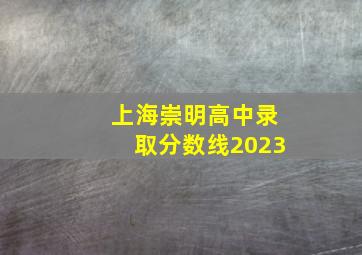 上海崇明高中录取分数线2023